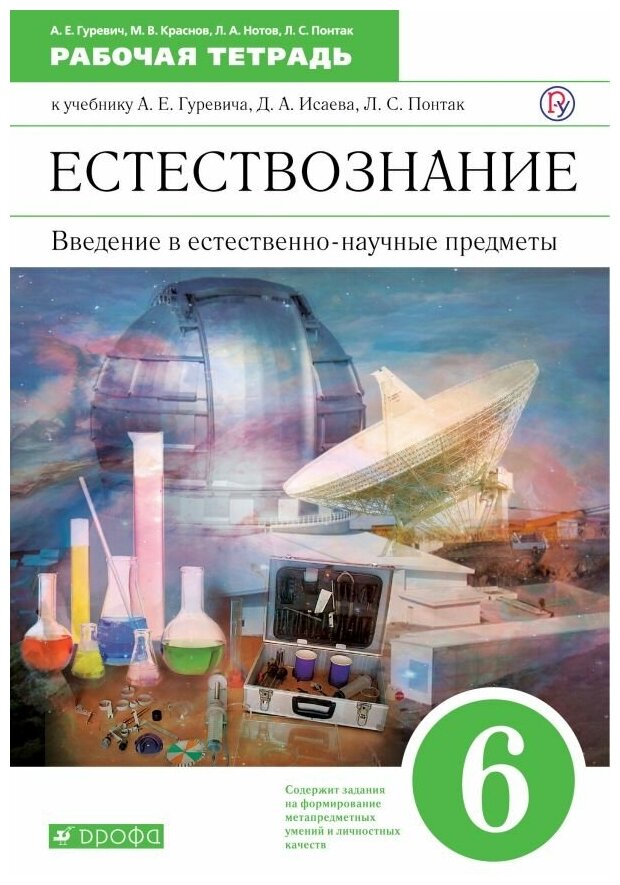 А. Е. Гуревич, М. В. Краснов, Л. А. Нотов, Л. С. Понтак
РАБОЧАЯ ТЕТРАДЬ

к учебнику А. Е. Гуревича, Д. А. Исаева, Л. С. Понтак

ЕСТЕСТВОЗНАНИЕ

Введение в естественно-научные предметы

6

Содержит задания на формирование метапредметных умений и личностных качеств

ДРОФА